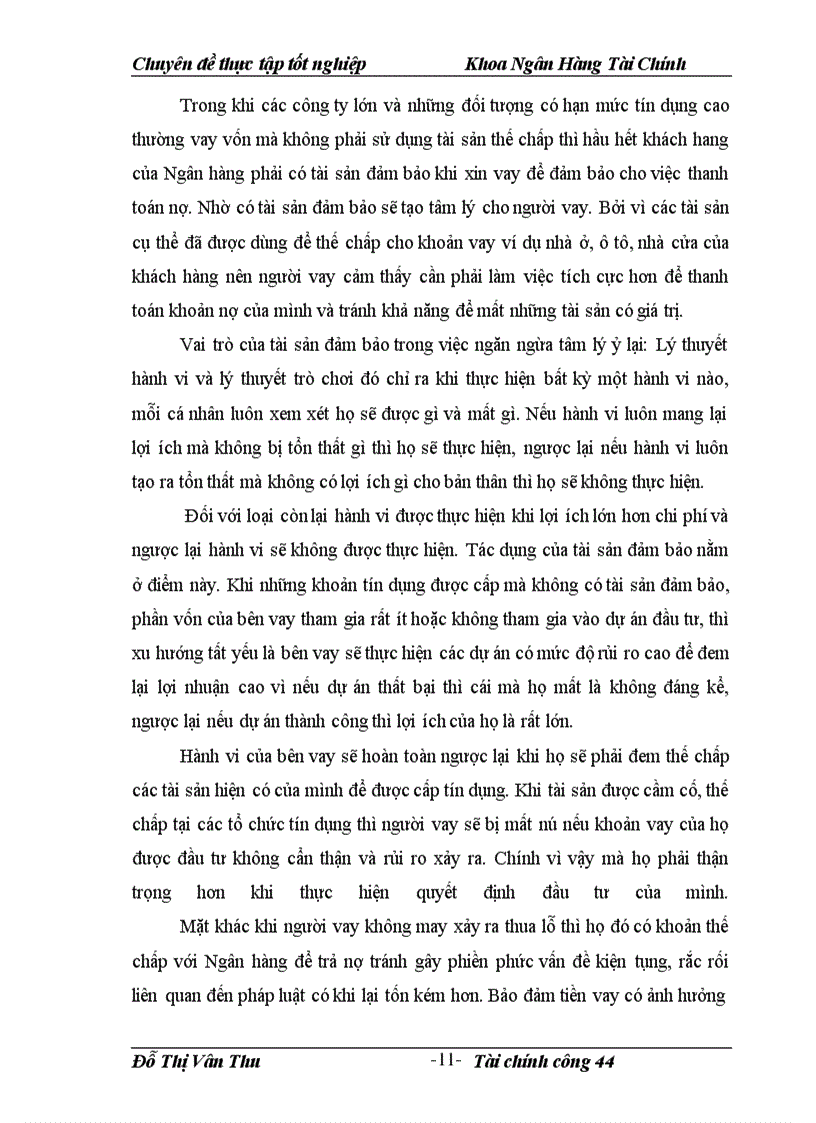 Chuyên đề thực tập tốt nghiệp Khoa Ngân Hàng Tài Chính

Trong khi các công ty lớn và những đối tượng có hạn mức tín dụng cao thường vay vốn mà không phải sử dụng tài sản thế chấp thì hầu hết khách hang của Ngân hàng phải có tài sản đảm bảo khi xin vay để đảm bảo cho việc thanh toán nợ. Nhờ có tài sản đảm bảo sẽ tạo tâm lý cho người vay. Bởi vì các tài sản cụ thể đã được dùng để thế chấp cho khoản vay ví dụ nhà ở, ô tô, nhà cửa của khách hàng nên người vay cảm thấy cần phải làm việc tích cực hơn để thanh toán khoản nợ của mình và tránh khả năng để mất những tài sản có giá trị.

Vai trò của tài sản đảm bảo trong việc ngăn ngừa tâm lý ỷ lại: Lý thuyết hành vi và lý thuyết trò chơi đó chỉ ra khi thực hiện bất kỳ một hành vi nào, mỗi cá nhân luôn xem xét họ sẽ được gì và mất gì. Nếu hành vi luôn mang lại lợi ích mà không bị tổn thất gì thì họ sẽ thực hiện, ngược lại nếu hành vi luôn tạo ra tổn thất mà không có lợi ích gì cho bản thân thì họ sẽ không thực hiện.

Đối với loại còn lại hành vi được thực hiện khi lợi ích lớn hơn chi phí và ngược lại hành vi sẽ không được thực hiện. Tác dụng của tài sản đảm bảo nằm ở điểm này. Khi những khoản tín dụng được cấp mà không có tài sản đảm bảo, phần vốn của bên vay tham gia rất ít hoặc không tham gia vào dự án đầu tư, thì xu hướng tất yếu là bên vay sẽ thực hiện các dự án có mức độ rủi ro cao để đem lại lợi nhuận cao vì nếu dự án thất bại thì cái mà họ mất là không đáng kể, ngược lại nếu dự án thành công thì lợi ích của họ là rất lớn.

Hành vi của bên vay sẽ hoàn toàn ngược lại khi họ sẽ phải đem thế chấp các tài sản hiện có của mình để được cấp tín dụng. Khi tài sản được cầm cố, thế chấp tại các tổ chức tín dụng thì người vay sẽ bị mất nú nếu khoản vay của họ được đầu tư không cẩn thận và rủi ro xảy ra. Chính vì vậy mà họ phải thận trọng hơn khi thực hiện quyết định đầu tư của mình.

Mặt khác khi người vay không may xảy ra thua lỗ thì họ đó có khoản thế chấp với Ngân hàng để trả nợ tránh gây phiền phức vấn đề kiện tụng, rắc rối liên quan đến pháp luật có khi lại tốn kém hơn. Bảo đảm tiền vay có ảnh hưởng

Đỗ Thị Vân Thu -11- Tài chính công 44